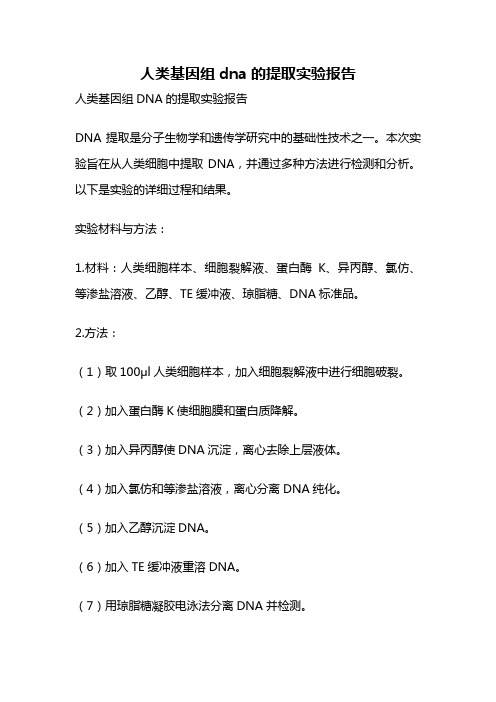 人类基因组 dna 的提取实验报告

人类基因组 DNA 的提取实验报告

DNA 提取是分子生物学和遗传学研究中的基础性技术之一。本次实验旨在从人类细胞中提取 DNA，并通过多种方法进行检测和分析。以下是实验的详细过程和结果。

实验材料与方法：

1.材料：人类细胞样本、细胞裂解液、蛋白酶 K、异丙醇、氯仿、等渗盐溶液、乙醇、TE 缓冲液、琼脂糖、DNA 标准品。

2.方法：

（1）取 100μl 人类细胞样本，加入细胞裂解液中进行细胞破裂。

（2）加入蛋白酶 K 使细胞膜和蛋白质降解。

（3）加入异丙醇使 DNA 沉淀，离心去除上层液体。

（4）加入氯仿和等渗盐溶液，离心分离 DNA 纯化。

（5）加入乙醇沉淀 DNA。

（6）加入 TE 缓冲液重溶 DNA。

（7）用琼脂糖凝胶电泳法分离 DNA 并检测。